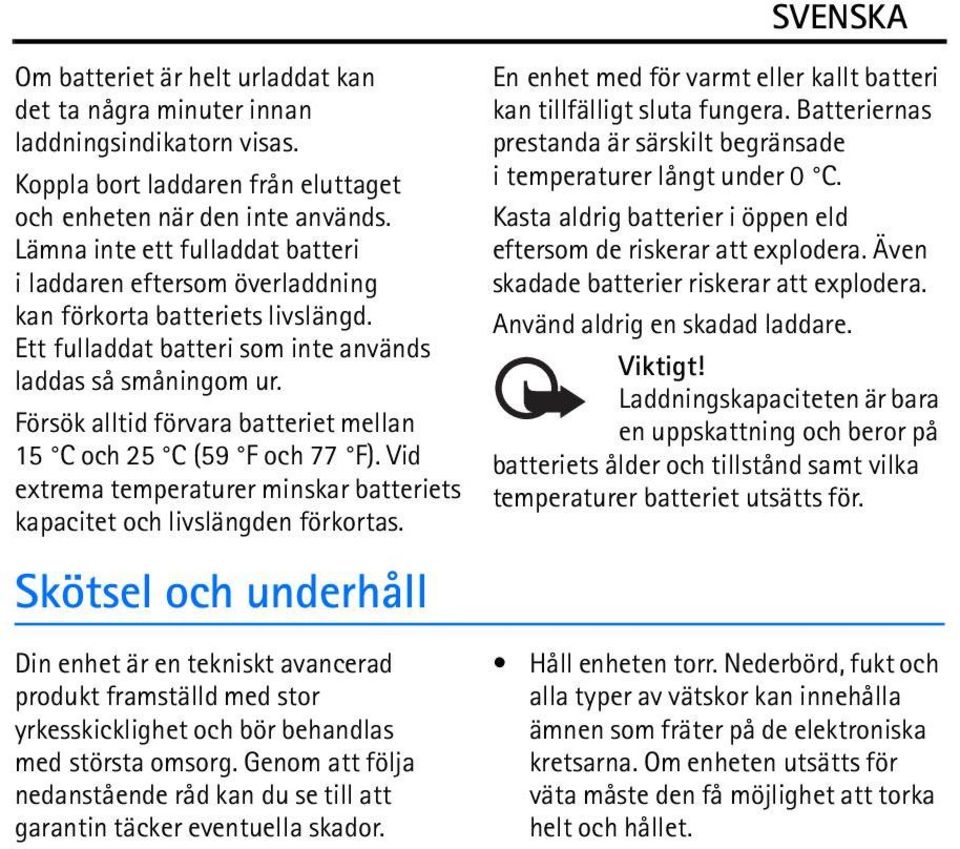 SVENSKA

Om batteriet är helt urladdat kan det ta några minuter innan laddningsindikatorn visas.

Koppla bort laddaren från eluttaget och enheten när den inte används. Lämna inte ett fulladdat batteri i laddaren eftersom överladdning kan förkorta batteriets livslängd. Ett fulladdat batteri som inte används laddas så småningom ur.

Försök alltid förvara batteriet mellan 15 °C och 25 °C (59 °F och 77 °F). Vid extrema temperaturer minskar batteriets kapacitet och livslängden förkortas.

En enhet med för varmt eller kallt batteri kan tillfälligt sluta fungera. Batteriernas prestanda är särskilt begränsade i temperaturer långt under 0 °C.

Kasta aldrig batterier i öppen eld eftersom de riskerar att explodera. Även skadade batterier riskerar att explodera.

Använd aldrig en skadad laddare.

Viktigt! Laddningskapaciteten är bara en uppskattning och beror på batteriets ålder och tillstånd samt vilka temperaturer batteriet utsätts för.

Skötsel och underhåll

Din enhet är en tekniskt avancerad produkt framställd med stor yrkesskicklighet och bör behandlas med största omsorg. Genom att följa nedanstående råd kan du se till att garantin täcker eventuella skador.

• Håll enheten torr. Nederbörd, fukt och alla typer av vätskor kan innehålla ämnen som fräter på de elektroniska kretsarna. Om enheten utsätts för väta måste den få möjlighet att torka helt och hållet.